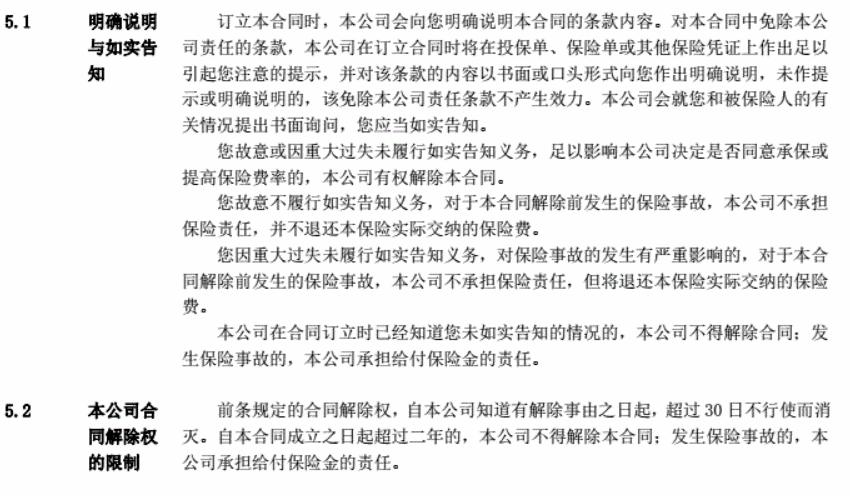 5.1 明确说明与如实告知

订立本合同时，本公司会向您明确说明本合同的条款内容。对本合同中免除本公司责任的条款，本公司在订立合同时将在投保单、保险单或其他保险凭证上作出足以引起您注意的提示，并对该条款的内容以书面或口头形式向您作出明确说明，未作提示或明确说明的，该免除本公司责任条款不产生效力。本公司会就您和被保险人的有关情况提出书面询问，您应当如实告知。

您故意或因重大过失未履行如实告知义务，足以影响本公司决定是否同意承保或提高保险费率的，本公司有权解除本合同。

您故意不履行如实告知义务，对于本合同解除前发生的保险事故，本公司不承担保险责任，并不退还本保险实际交纳的保险费。

您因重大过失未履行如实告知义务，对保险事故的发生有严重影响的，对于本合同解除前发生的保险事故，本公司不承担保险责任，但将退还本保险实际交纳的保险费。

本公司在合同订立时已经知道您未如实告知的情况的，本公司不得解除合同；发生保险事故的，本公司承担给付保险金的责任。

5.2 本公司合同解除权的限制

前条规定的合同解除权，自本公司知道有解除事由之日起，超过 30 日不行使而消灭。自本合同成立之日起超过二年的，本公司不得解除本合同；发生保险事故的，本公司承担给付保险金的责任。